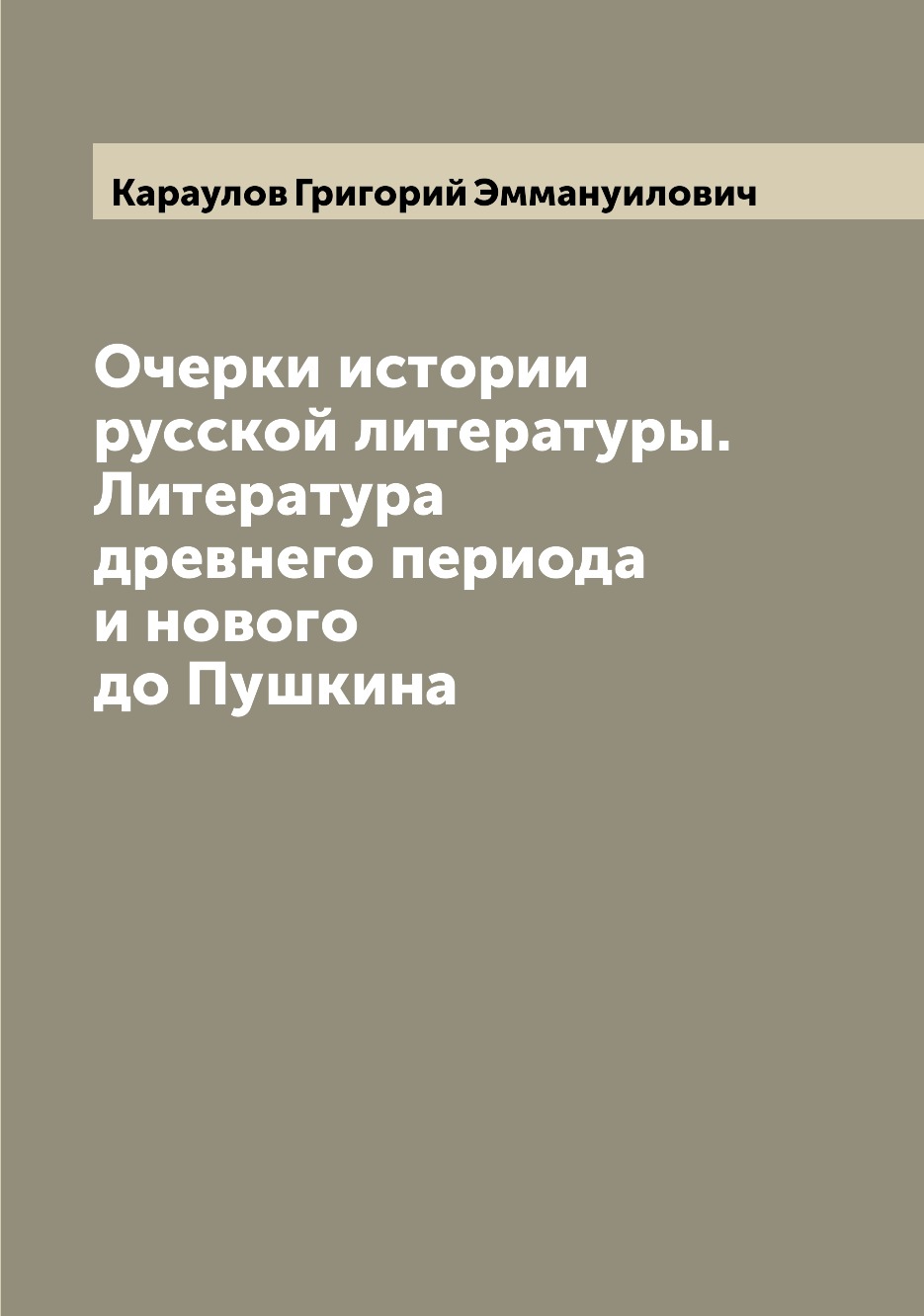 Караулов Григорий Эммануилович

Очерки истории русской литературы. Литература древнего периода и нового до Пушкина